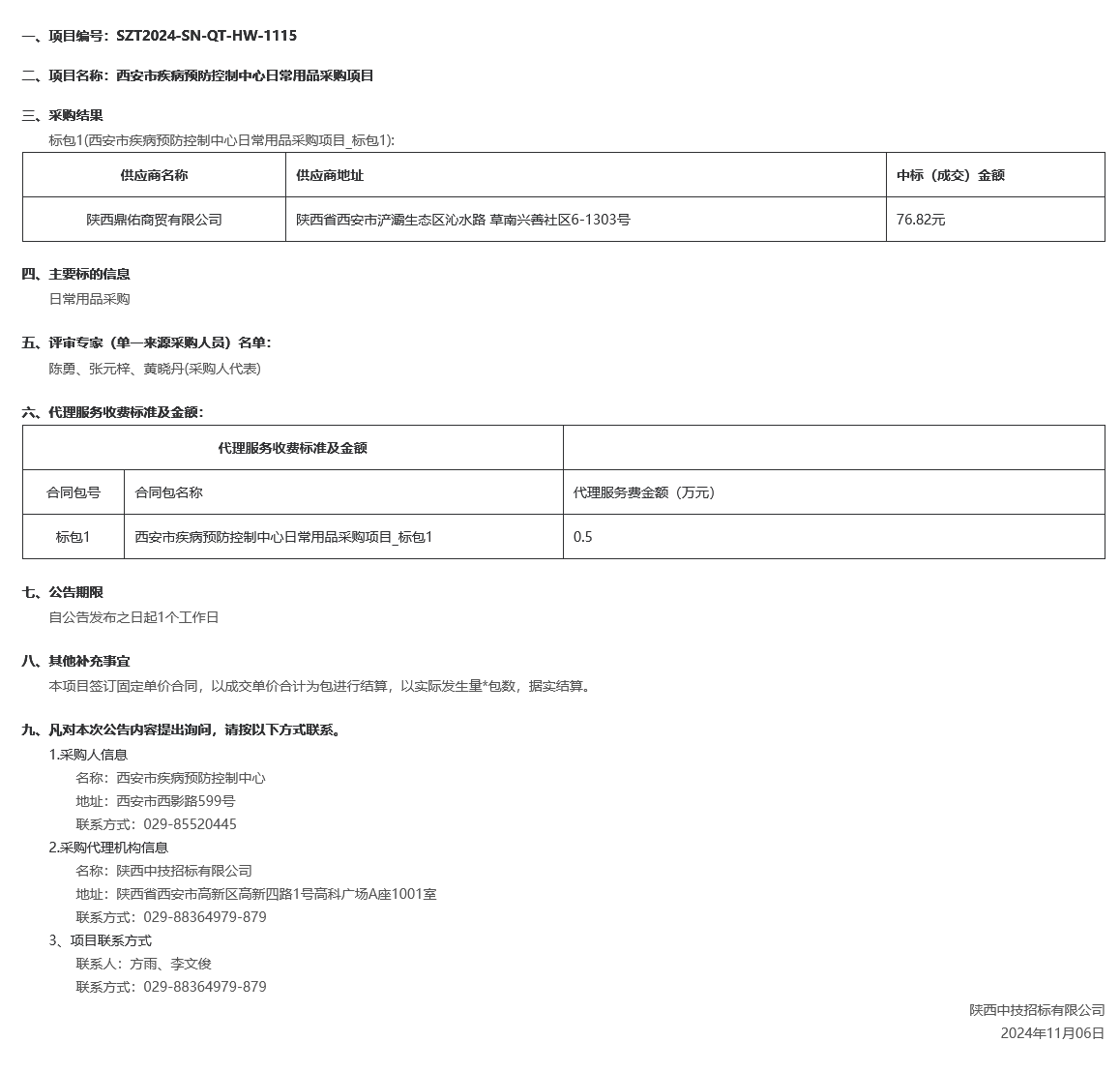 一、项目编号：SZT2024-SN-QT-HW-1115

二、项目名称：西安市疾病预防控制中心日常用品采购项目

三、采购结果
标包1(西安市疾病预防控制中心日常用品采购项目_标包1):

| 供应商名称 | 供应商地址 | 中标（成交）金额 |
|---|---|---|
| 陕西鼎佑商贸有限公司 | 陕西省西安市浐灞生态区沁水路 草南兴善社区6-1303号 | 76.82元 |

四、主要标的信息
日常用品采购

五、评审专家（单一来源采购人员）名单：
陈勇、张元梓、黄晓丹(采购人代表)

六、代理服务收费标准及金额：

| 代理服务收费标准及金额 | | |
|---|---|---|
| 合同包号 | 合同包名称 | 代理服务费金额（万元） |
| 标包1 | 西安市疾病预防控制中心日常用品采购项目_标包1 | 0.5 |

七、公告期限
自公告发布之日起1个工作日

八、其他补充事宜
本项目签订固定单价合同，以成交单价合计为包进行结算，以实际发生量*包数，据实结算。

九、凡对本次公告内容提出询问，请按以下方式联系。
1.采购人信息
名称：西安市疾病预防控制中心
地址：西安市西影路599号
联系方式：029-85520445
2.采购代理机构信息
名称：陕西中技招标有限公司
地址：陕西省西安市高新区高新四路1号高科广场A座1001室
联系方式：029-88364979-879
3、项目联系方式
联系人：方雨、李文俊
联系方式：029-88364979-879

陕西中技招标有限公司
2024年11月06日